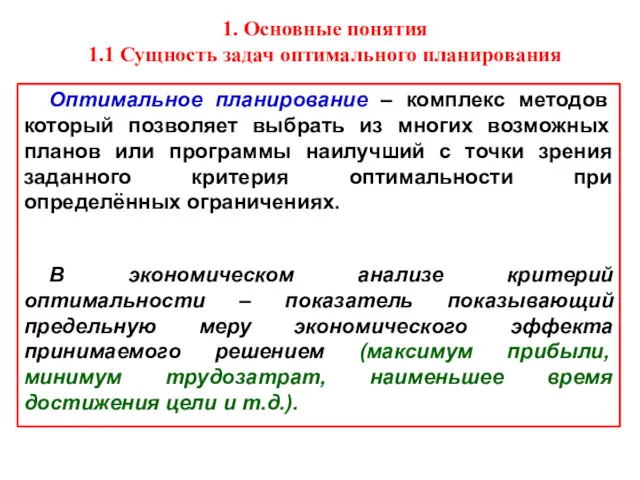 1. Основные понятия
1.1 Сущность задач оптимального планирования

Оптимальное планирование – комплекс методов который позволяет выбрать из многих возможных планов или программы наилучший с точки зрения заданного критерия оптимальности при определённых ограничениях.

В экономическом анализе критерий оптимальности – показатель показывающий предельную меру экономического эффекта принимаемого решением (максимум прибыли, минимум трудозатрат, наименьшее время достижения цели и т.д.).